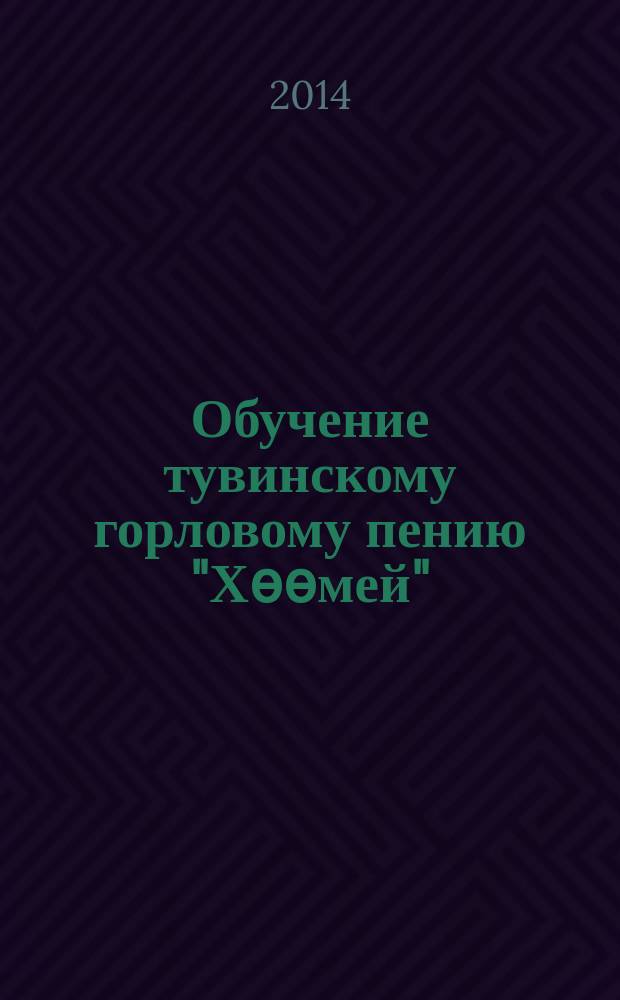 2014

Обучение тувинскому горловому пению "Хөөмей"